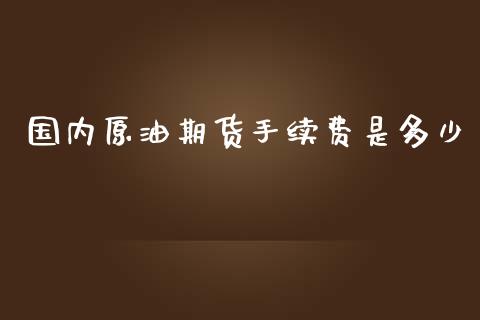 国内原油期货手续费是多少